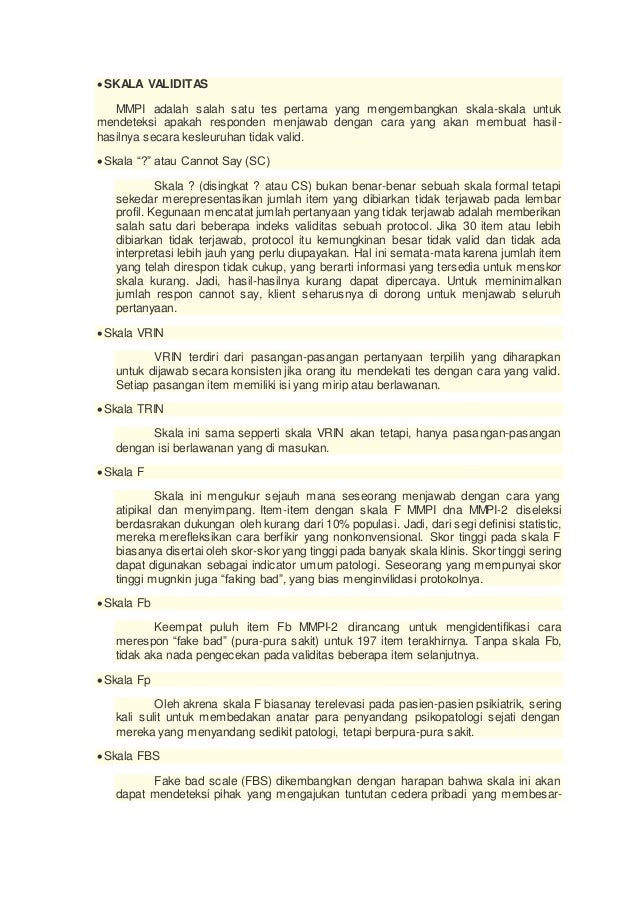 • SKALA VALIDITAS

MMPI adalah salah satu tes pertama yang mengembangkan skala-skala untuk mendeteksi apakah responden menjawab dengan cara yang akan membuat hasil-hasilnya secara kesleuruhan tidak valid.

• Skala "?" atau Cannot Say (SC)

Skala ? (disingkat ? atau CS) bukan benar-benar sebuah skala formal tetapi sekedar merepresentasikan jumlah item yang dibiarkan tidak terjawab pada lembar profil. Kegunaan mencatat jumlah pertanyaan yang tidak terjawab adalah memberikan salah satu dari beberapa indeks validitas sebuah protocol. Jika 30 item atau lebih dibiarkan tidak terjawab, protocol itu kemungkinan besar tidak valid dan tidak ada interpretasi lebih jauh yang perlu diupayakan. Hal ini semata-mata karena jumlah item yang telah direspon tidak cukup, yang berarti informasi yang tersedia untuk menskor skala kurang. Jadi, hasil-hasilnya kurang dapat dipercaya. Untuk meminimalkan jumlah respon cannot say, klient seharusnya di dorong untuk menjawab seluruh pertanyaan.

• Skala VRIN

VRIN terdiri dari pasangan-pasangan pertanyaan terpilih yang diharapkan untuk dijawab secara konsisten jika orang itu mendekati tes dengan cara yang valid. Setiap pasangan item memiliki isi yang mirip atau berlawanan.

• Skala TRIN

Skala ini sama sepperti skala VRIN akan tetapi, hanya pasangan-pasangan dengan isi berlawanan yang di masukan.

• Skala F

Skala ini mengukur sejauh mana seseorang menjawab dengan cara yang atipikal dan menyimpang. Item-item dengan skala F MMPI dna MMPI-2 diseleksi berdasrakan dukungan oleh kurang dari 10% populasi. Jadi, dari segi definisi statistic, mereka merefleksikan cara berfikir yang nonkonvensional. Skor tinggi pada skala F biasanya disertai oleh skor-skor yang tinggi pada banyak skala klinis. Skor tinggi sering dapat digunakan sebagai indicator umum patologi. Seseorang yang mempunyai skor tinggi mugnkin juga "faking bad", yang bias menginvilidasi protokolnya.

• Skala Fb

Keempat puluh item Fb MMPI-2 dirancang untuk mengidentifikasi cara merespon "fake bad" (pura-pura sakit) untuk 197 item terakhirnya. Tanpa skala Fb, tidak aka nada pengecekan pada validitas beberapa item selanjutnya.

• Skala Fp

Oleh akrena skala F biasanay terelevasi pada pasien-pasien psikiatrik, sering kali sulit untuk membedakan anatar para penyandang psikopatologi sejati dengan mereka yang menyandang sedikit patologi, tetapi berpura-pura sakit.

• Skala FBS

Fake bad scale (FBS) dikembangkan dengan harapan bahwa skala ini akan dapat mendeteksi pihak yang mengajukan tuntutan cedera pribadi yang membesar-